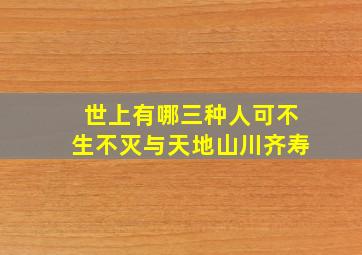 世上有哪三种人可不生不灭与天地山川齐寿